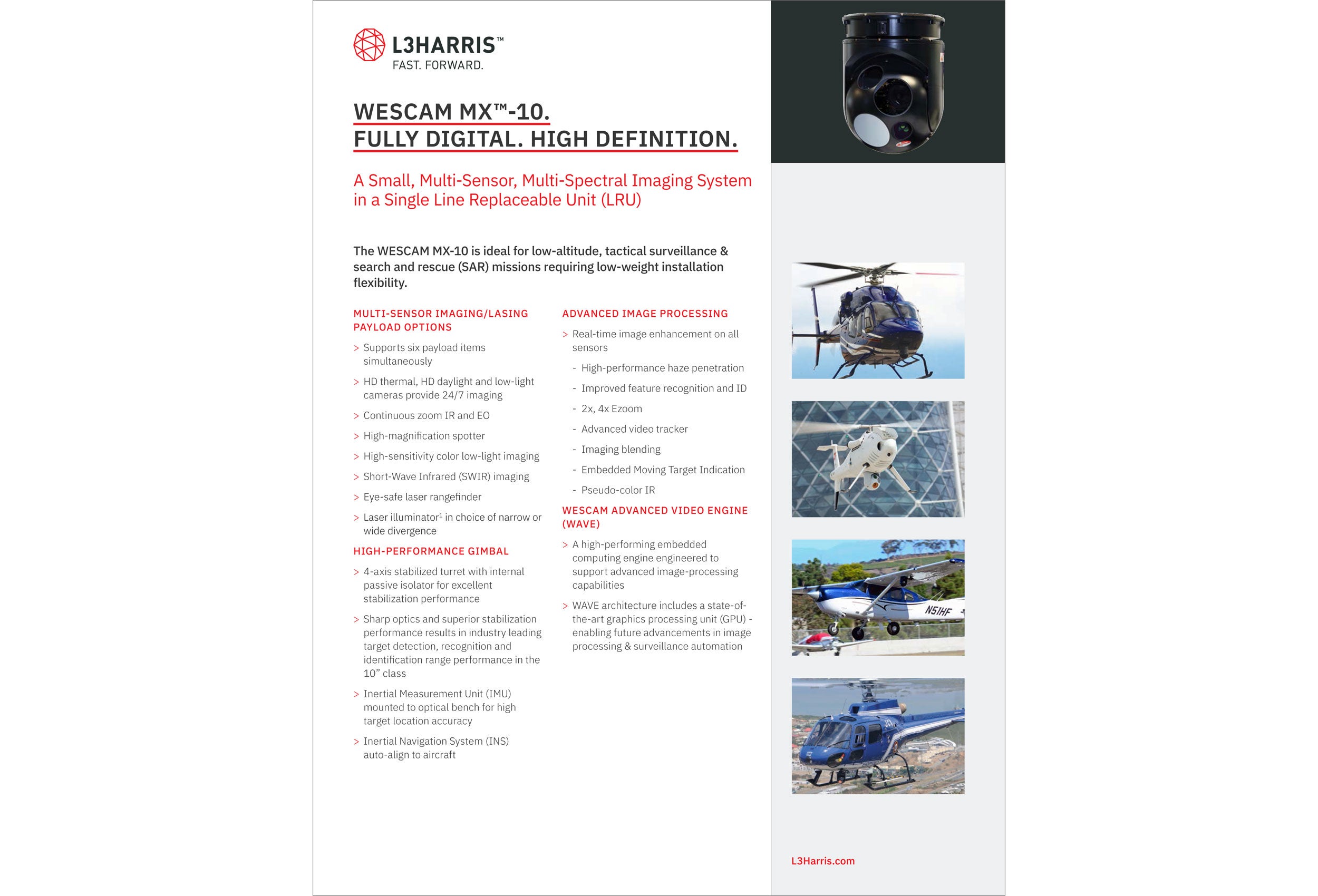 L3HARRIS™
FAST. FORWARD.

WESCAM MX™-10.
FULLY DIGITAL. HIGH DEFINITION.

A Small, Multi-Sensor, Multi-Spectral Imaging System in a Single Line Replaceable Unit (LRU)

The WESCAM MX-10 is ideal for low-altitude, tactical surveillance & search and rescue (SAR) missions requiring low-weight installation flexibility.

MULTI-SENSOR IMAGING/LASING PAYLOAD OPTIONS

> Supports six payload items simultaneously

> HD thermal, HD daylight and low-light cameras provide 24/7 imaging

> Continuous zoom IR and EO

> High-magnification spotter

> High-sensitivity color low-light imaging

> Short-Wave Infrared (SWIR) imaging

> Eye-safe laser rangefinder

> Laser illuminator$^1$ in choice of narrow or wide divergence

HIGH-PERFORMANCE GIMBAL

> 4-axis stabilized turret with internal passive isolator for excellent stabilization performance

> Sharp optics and superior stabilization performance results in industry leading target detection, recognition and identification range performance in the 10” class

> Inertial Measurement Unit (IMU) mounted to optical bench for high target location accuracy

> Inertial Navigation System (INS) auto-align to aircraft

ADVANCED IMAGE PROCESSING

> Real-time image enhancement on all sensors

- High-performance haze penetration

- Improved feature recognition and ID

- 2x, 4x Ezoom

- Advanced video tracker

- Imaging blending

- Embedded Moving Target Indication

- Pseudo-color IR

WESCAM ADVANCED VIDEO ENGINE (WAVE)

> A high-performing embedded computing engine engineered to support advanced image-processing capabilities

> WAVE architecture includes a state-of-the-art graphics processing unit (GPU) - enabling future advancements in image processing & surveillance automation

N51HF

L3Harris.com